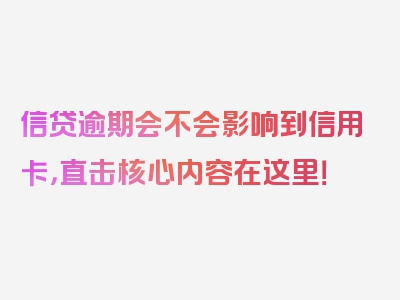 信贷逾期会不会影响到信用卡,直击核心内容在这里!